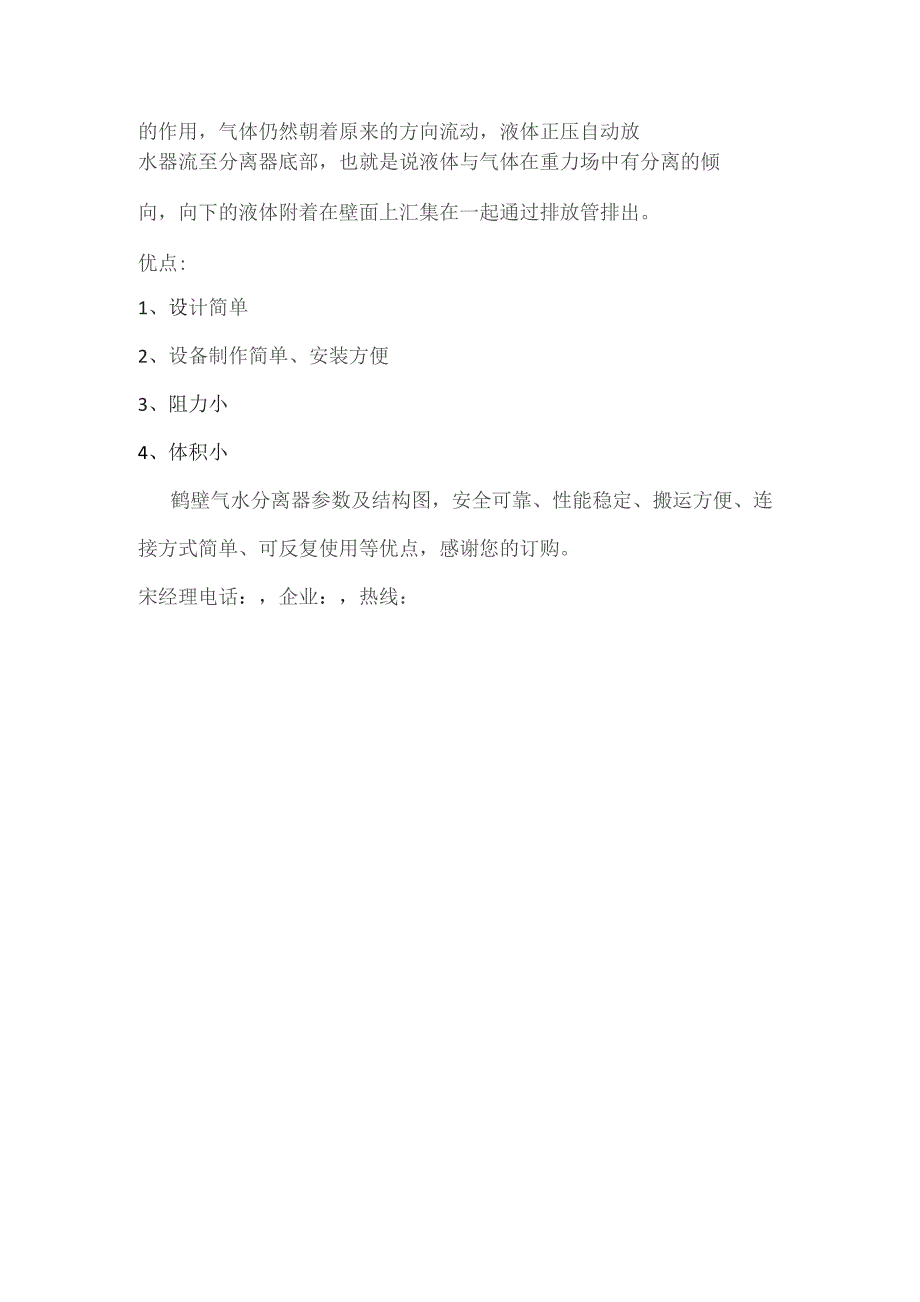 的作用，气体仍然朝着原来的方向流动，液体正压自动放水器流至分离器底部，也就是说液体与气体在重力场中有分离的倾向，向下的液体附着在壁面上汇集在一起通过排放管排出。

优点：

1、设计简单

2、设备制作简单、安装方便

3、阻力小

4、体积小

鹤壁气水分离器参数及结构图，安全可靠、性能稳定、搬运方便、连接方式简单、可反复使用等优点，感谢您的订购。

宋经理电话：，企业：，热线：